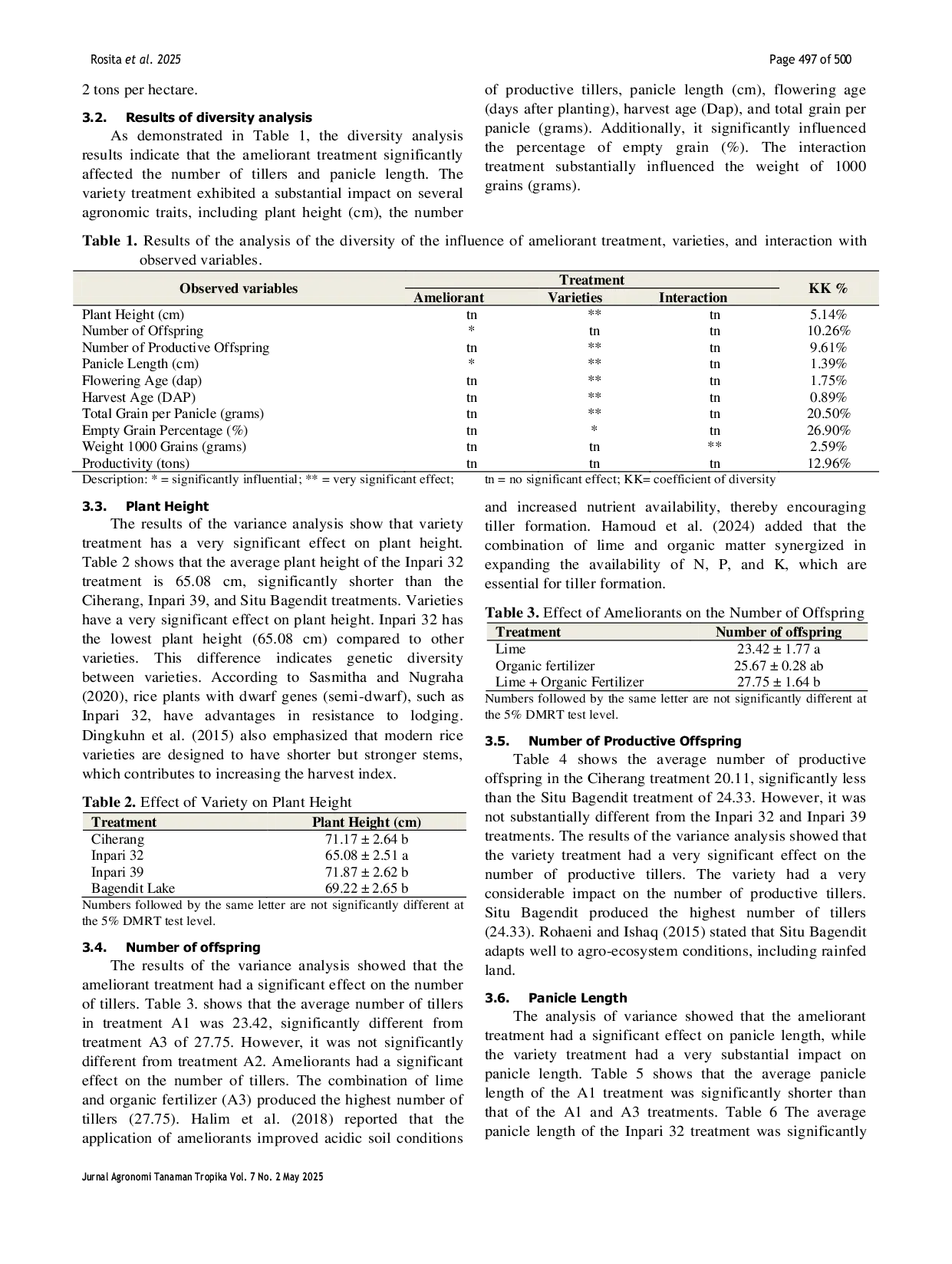 Rosita et al. 2025

Page 497 of 500

2 tons per hectare.

3.2. Results of diversity analysis

As demonstrated in Table 1, the diversity analysis results indicate that the ameliorant treatment significantly affected the number of tillers and panicle length. The variety treatment exhibited a substantial impact on several agronomic traits, including plant height (cm), the number of productive tillers, panicle length (cm), flowering age (days after planting), harvest age (Dap), and total grain per panicle (grams). Additionally, it significantly influenced the percentage of empty grain (%). The interaction treatment substantially influenced the weight of 1000 grains (grams).

Table 1. Results of the analysis of the diversity of the influence of ameliorant treatment, varieties, and interaction with observed variables.

| Observed variables | Treatment: Ameliorant | Treatment: Varieties | Treatment: Interaction | KK % |
|---|---|---|---|---|
| Plant Height (cm) | tn | ** | tn | 5.14% |
| Number of Offspring | * | tn | tn | 10.26% |
| Number of Productive Offspring | tn | ** | tn | 9.61% |
| Panicle Length (cm) | * | ** | tn | 1.39% |
| Flowering Age (dap) | tn | ** | tn | 1.75% |
| Harvest Age (DAP) | tn | ** | tn | 0.89% |
| Total Grain per Panicle (grams) | tn | ** | tn | 20.50% |
| Empty Grain Percentage (%) | tn | * | tn | 26.90% |
| Weight 1000 Grains (grams) | tn | tn | ** | 2.59% |
| Productivity (tons) | tn | tn | tn | 12.96% |

Description: * = significantly influential; ** = very significant effect; tn = no significant effect; KK= coefficient of diversity

3.3. Plant Height

The results of the variance analysis show that variety treatment has a very significant effect on plant height. Table 2 shows that the average plant height of the Inpari 32 treatment is 65.08 cm, significantly shorter than the Ciherang, Inpari 39, and Situ Bagendit treatments. Varieties have a very significant effect on plant height. Inpari 32 has the lowest plant height (65.08 cm) compared to other varieties. This difference indicates genetic diversity between varieties. According to Sasmitha and Nugraha (2020), rice plants with dwarf genes (semi-dwarf), such as Inpari 32, have advantages in resistance to lodging. Dingkuhn et al. (2015) also emphasized that modern rice varieties are designed to have shorter but stronger stems, which contributes to increasing the harvest index.

Table 2. Effect of Variety on Plant Height

| Treatment | Plant Height (cm) |
|---|---|
| Ciherang | 71.17 ± 2.64 b |
| Inpari 32 | 65.08 ± 2.51 a |
| Inpari 39 | 71.87 ± 2.62 b |
| Bagendit Lake | 69.22 ± 2.65 b |

Numbers followed by the same letter are not significantly different at the 5% DMRT test level.

3.4. Number of offspring

The results of the variance analysis showed that the ameliorant treatment had a significant effect on the number of tillers. Table 3. shows that the average number of tillers in treatment A1 was 23.42, significantly different from treatment A3 of 27.75. However, it was not significantly different from treatment A2. Ameliorants had a significant effect on the number of tillers. The combination of lime and organic fertilizer (A3) produced the highest number of tillers (27.75). Halim et al. (2018) reported that the application of ameliorants improved acidic soil conditions and increased nutrient availability, thereby encouraging tiller formation. Hamoud et al. (2024) added that the combination of lime and organic matter synergized in expanding the availability of N, P, and K, which are essential for tiller formation.

Table 3. Effect of Ameliorants on the Number of Offspring

| Treatment | Number of offspring |
|---|---|
| Lime | 23.42 ± 1.77 a |
| Organic fertilizer | 25.67 ± 0.28 ab |
| Lime + Organic Fertilizer | 27.75 ± 1.64 b |

Numbers followed by the same letter are not significantly different at the 5% DMRT test level.

3.5. Number of Productive Offspring

Table 4 shows the average number of productive offspring in the Ciherang treatment 20.11, significantly less than the Situ Bagendit treatment of 24.33. However, it was not substantially different from the Inpari 32 and Inpari 39 treatments. The results of the variance analysis showed that the variety treatment had a very significant effect on the number of productive tillers. The variety had a very considerable impact on the number of productive tillers. Situ Bagendit produced the highest number of tillers (24.33). Rohaeni and Ishaq (2015) stated that Situ Bagendit adapts well to agro-ecosystem conditions, including rainfed land.

3.6. Panicle Length

The analysis of variance showed that the ameliorant treatment had a significant effect on panicle length, while the variety treatment had a very substantial impact on panicle length. Table 5 shows that the average panicle length of the A1 treatment was significantly shorter than that of the A1 and A3 treatments. Table 6 The average panicle length of the Inpari 32 treatment was significantly

Jurnal Agronomi Tanaman Tropika Vol. 7 No. 2 May 2025